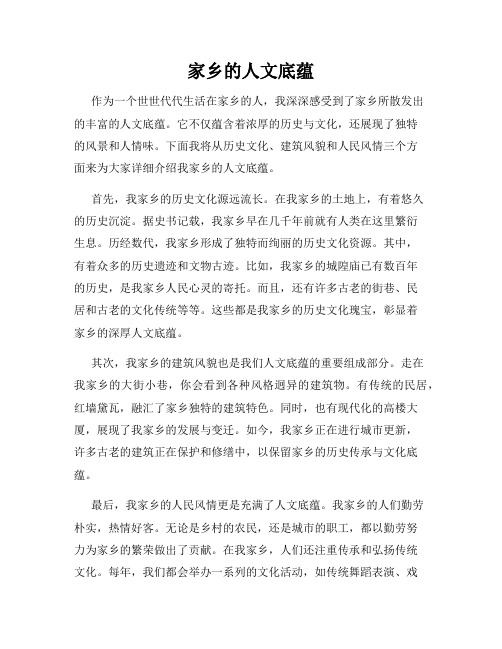 家乡的人文底蕴

作为一个世世代代生活在家乡的人，我深深感受到了家乡所散发出的丰富的人文底蕴。它不仅蕴含着浓厚的历史与文化，还展现了独特的风景和人情味。下面我将从历史文化、建筑风貌和人民风情三个方面来为大家详细介绍我家乡的人文底蕴。

首先，我家乡的历史文化源远流长。在我家乡的土地上，有着悠久的历史沉淀。据史书记载，我家乡早在几千年前就有人类在这里繁衍生息。历经数代，我家乡形成了独特而绚丽的历史文化资源。其中，有着众多的历史遗迹和文物古迹。比如，我家乡的城隍庙已有数百年的历史，是我家乡人民心灵的寄托。而且，还有许多古老的街巷、民居和古老的文化传统等等。这些都是我家乡的历史文化瑰宝，彰显着家乡的深厚人文底蕴。

其次，我家乡的建筑风貌也是我们人文底蕴的重要组成部分。走在我家乡的大街小巷，你会看到各种风格迥异的建筑物。有传统的民居，红墙黛瓦，融汇了家乡独特的建筑特色。同时，也有现代化的高楼大厦，展现了我家乡的发展与变迁。如今，我家乡正在进行城市更新，许多古老的建筑正在保护和修缮中，以保留家乡的历史传承与文化底蕴。

最后，我家乡的人民风情更是充满了人文底蕴。我家乡的人们勤劳朴实，热情好客。无论是乡村的农民，还是城市的职工，都以勤劳努力为家乡的繁荣做出了贡献。在我家乡，人们还注重传承和弘扬传统文化。每年，我们都会举办一系列的文化活动，如传统舞蹈表演、戏